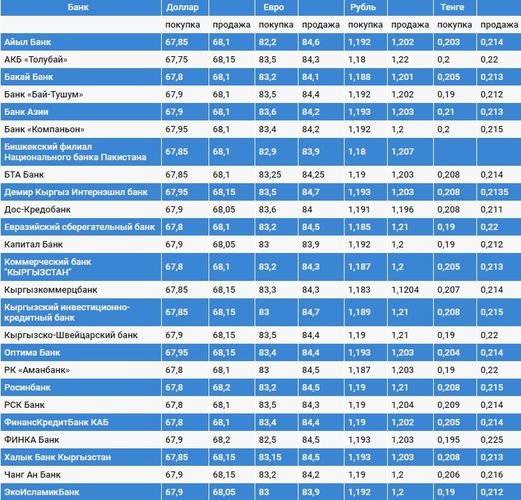 | Банк | Доллар | | Евро | | Рубль | | Тенге | |
|---|---|---|---|---|---|---|---|---|
| | покупка | продажа | покупка | продажа | покупка | продажа | покупка | продажа |
| Айыл Банк | 67,85 | 68,1 | 82,2 | 84,6 | 1,192 | 1,202 | 0,203 | 0,214 |
| АКБ «Толубай» | 67,75 | 68,15 | 83,5 | 84,3 | 1,18 | 1,22 | 0,2 | 0,22 |
| Бакай Банк | 67,8 | 68,1 | 83,2 | 84,1 | 1,188 | 1,201 | 0,205 | 0,213 |
| Банк «Бай-Тушум» | 67,9 | 68,1 | 83,5 | 84,4 | 1,192 | 1,202 | 0,19 | 0,212 |
| Банк Азии | 67,9 | 68,1 | 83,6 | 84,2 | 1,193 | 1,203 | 0,21 | 0,213 |
| Банк «Компаньон» | 67,95 | 68,1 | 83,4 | 84,2 | 1,192 | 1,2 | 0,2 | 0,215 |
| Бишкекский филиал Национального банка Пакистана | 67,85 | 68,1 | 82,9 | 83,9 | 1,18 | 1,207 | | |
| БТА Банк | 67,85 | 68,1 | 83,25 | 84,25 | 1,19 | 1,203 | 0,208 | 0,214 |
| Демир Кыргыз Интернэшнл банк | 67,95 | 68,15 | 83,5 | 84,7 | 1,193 | 1,203 | 0,208 | 0,2135 |
| Дос-Кредобанк | 67,9 | 68,05 | 83,6 | 84 | 1,191 | 1,196 | 0,208 | 0,211 |
| Евразийский сберегательный банк | 67,8 | 68,1 | 83,2 | 84,5 | 1,185 | 1,21 | 0,19 | 0,22 |
| Капитал Банк | 67,9 | 68,05 | 83 | 83,9 | 1,192 | 1,2 | 0,19 | 0,212 |
| Коммерческий банк "КЫРГЫЗСТАН" | 67,8 | 68,1 | 83,2 | 84,3 | 1,187 | 1,2 | 0,205 | 0,213 |
| Кыргызкоммерцбанк | 67,85 | 68,15 | 83,3 | 84,3 | 1,183 | 1,1204 | 0,207 | 0,214 |
| Кыргызский инвестиционно-кредитный банк | 67,85 | 68,15 | 83 | 84,7 | 1,189 | 1,21 | 0,208 | 0,215 |
| Кыргызско-Швейцарский банк | 67,9 | 68,15 | 83,5 | 84,4 | 1,19 | 1,21 | 0,19 | 0,22 |
| Оптима Банк | 67,95 | 68,15 | 83,4 | 84,4 | 1,193 | 1,203 | 0,204 | 0,214 |
| РК «Аманбанк» | 67,8 | 68,1 | 83 | 84,5 | 1,187 | 1,203 | 0,19 | 0,22 |
| Росинбанк | 67,8 | 68,2 | 83,2 | 84,5 | 1,19 | 1,21 | 0,208 | 0,215 |
| РСК Банк | 67,8 | 68,1 | 83,5 | 84,3 | 1,19 | 1,204 | 0,209 | 0,214 |
| ФинансКредитБанк КАБ | 67,8 | 68,1 | 83,4 | 84,4 | 1,19 | 1,202 | 0,205 | 0,214 |
| ФИНКА Банк | 67,9 | 68,2 | 82,5 | 84,5 | 1,193 | 1,203 | 0,195 | 0,225 |
| Халык Банк Кыргызстан | 67,85 | 68,15 | 83,15 | 84,5 | 1,193 | 1,203 | 0,208 | 0,213 |
| Чанг Ан Банк | 67,9 | 68,15 | 83,2 | 84,2 | 1,19 | 1,2 | 0,206 | 0,216 |
| ЭкоИсламикБанк | 67,9 | 68,05 | 83 | 83,9 | 1,192 | 1,2 | 0,19 | 0,212 |